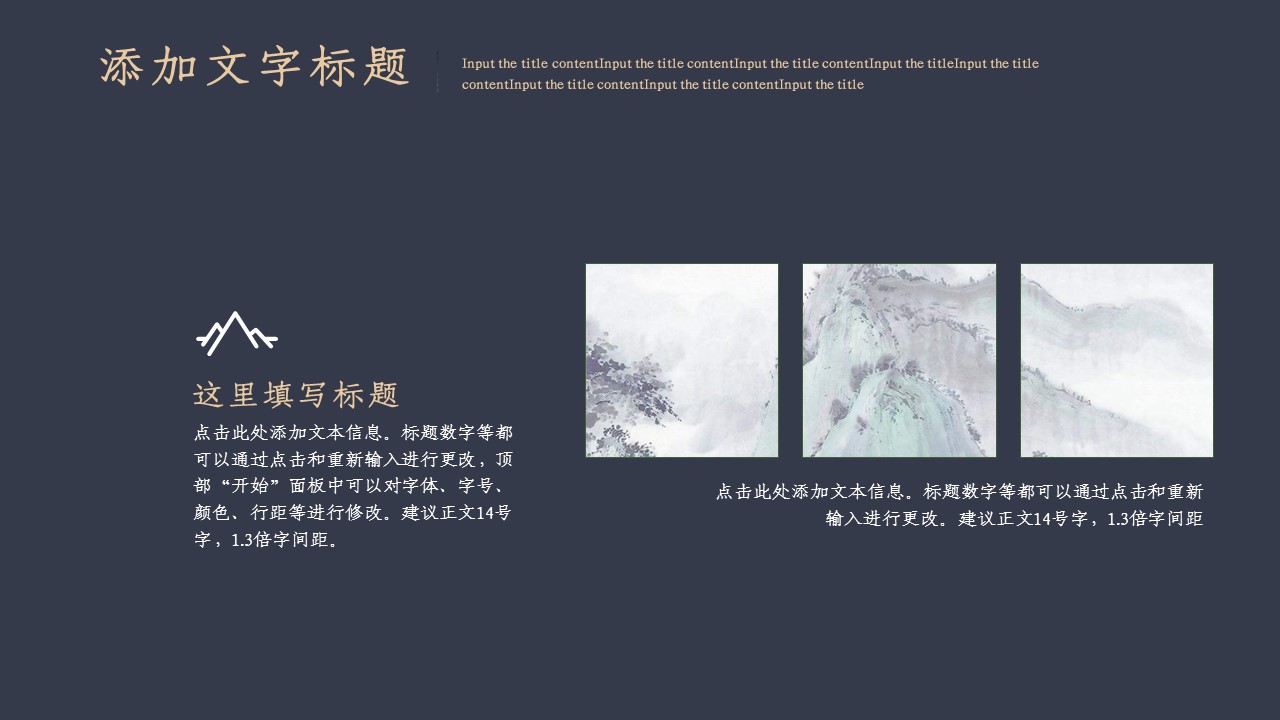 添加文字标题

Input the title contentInput the title contentInput the title contentInput the titleInput the title contentInput the title contentInput the title contentInput the title

这里填写标题

点击此处添加文本信息。标题数字等都可以通过点击和重新输入进行更改，顶部“开始”面板中可以对字体、字号、颜色、行距等进行修改。建议正文14号字，1.3倍字间距。

点击此处添加文本信息。标题数字等都可以通过点击和重新输入进行更改。建议正文14号字，1.3倍字间距